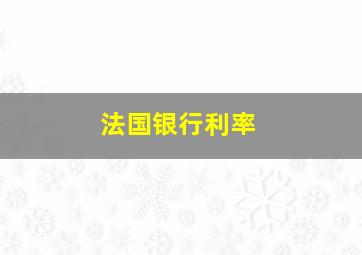 法国银行利率